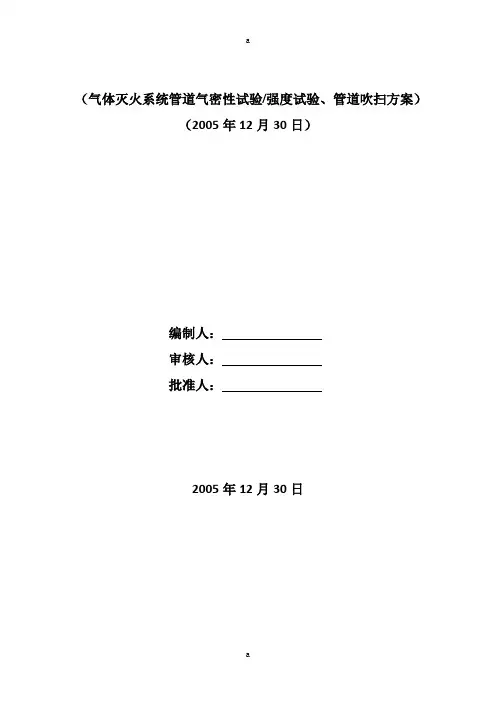 a

（气体灭火系统管道气密性试验/强度试验、管道吹扫方案）

（2005年12月30日）

编制人：____
审核人：____
批准人：____

2005年12月30日

a